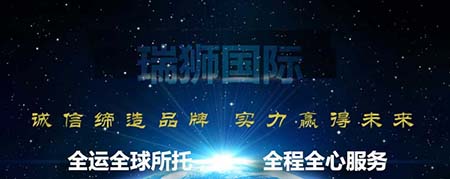 瑞狮国际

诚信缔造品牌 实力赢得未来

全运全球所托 全程全心服务